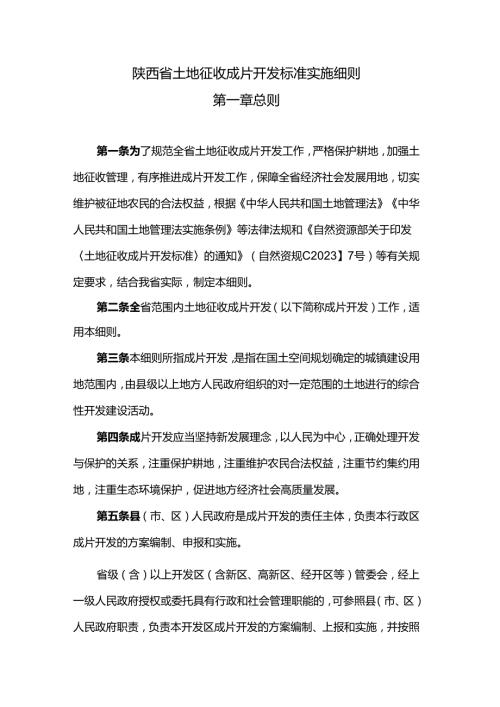 陕西省土地征收成片开发标准实施细则

第一章总则

第一条为了规范全省土地征收成片开发工作，严格保护耕地，加强土地征收管理，有序推进成片开发工作，保障全省经济社会发展用地，切实维护被征地农民的合法权益，根据《中华人民共和国土地管理法》《中华人民共和国土地管理法实施条例》等法律法规和《自然资源部关于印发〈土地征收成片开发标准〉的通知》（自然资规C2023】7号）等有关规定要求，结合我省实际，制定本细则。

第二条全省范围内土地征收成片开发（以下简称成片开发）工作，适用本细则。

第三条本细则所指成片开发，是指在国土空间规划确定的城镇建设用地范围内，由县级以上地方人民政府组织的对一定范围的土地进行的综合性开发建设活动。

第四条成片开发应当坚持新发展理念，以人民为中心，正确处理开发与保护的关系，注重保护耕地，注重维护农民合法权益，注重节约集约用地，注重生态环境保护，促进地方经济社会高质量发展。

第五条县（市、区）人民政府是成片开发的责任主体，负责本行政区成片开发的方案编制、申报和实施。

省级（含）以上开发区（含新区、高新区、经开区等）管委会，经上一级人民政府授权或委托具有行政和社会管理职能的，可参照县（市、区）人民政府职责，负责本开发区成片开发的方案编制、上报和实施，并按照